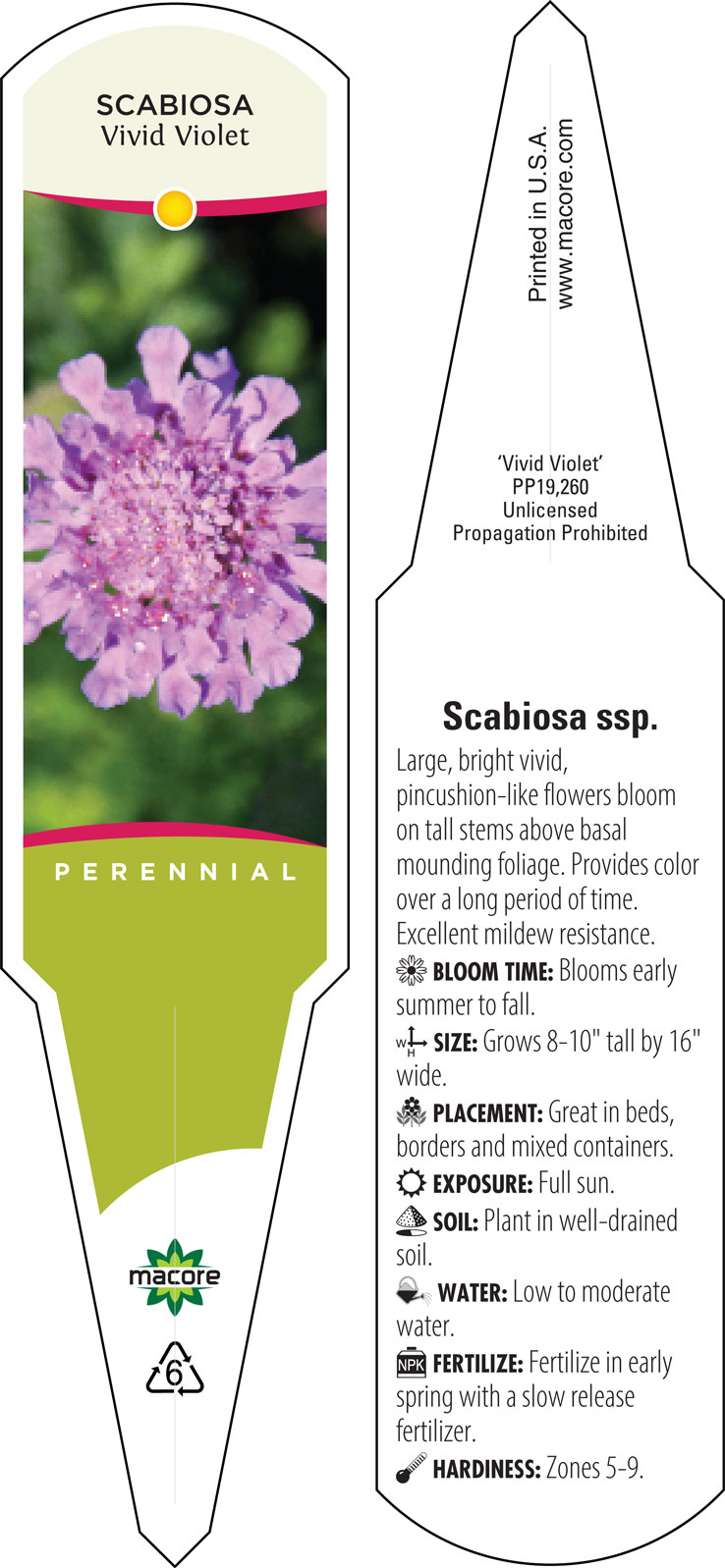 SCABIOSA
Vivid Violet

PERENNIAL

macore

6

Printed in U.S.A.
www.macore.com

'Vivid Violet'
PP19,260
Unlicensed
Propagation Prohibited

Scabiosa ssp.

Large, bright vivid, pincushion-like flowers bloom on tall stems above basal mounding foliage. Provides color over a long period of time. Excellent mildew resistance.

BLOOM TIME: Blooms early summer to fall.

W H SIZE: Grows 8-10" tall by 16" wide.

PLACEMENT: Great in beds, borders and mixed containers.

EXPOSURE: Full sun.

SOIL: Plant in well-drained soil.

WATER: Low to moderate water.

NPK FERTILIZE: Fertilize in early spring with a slow release fertilizer.

HARDINESS: Zones 5-9.